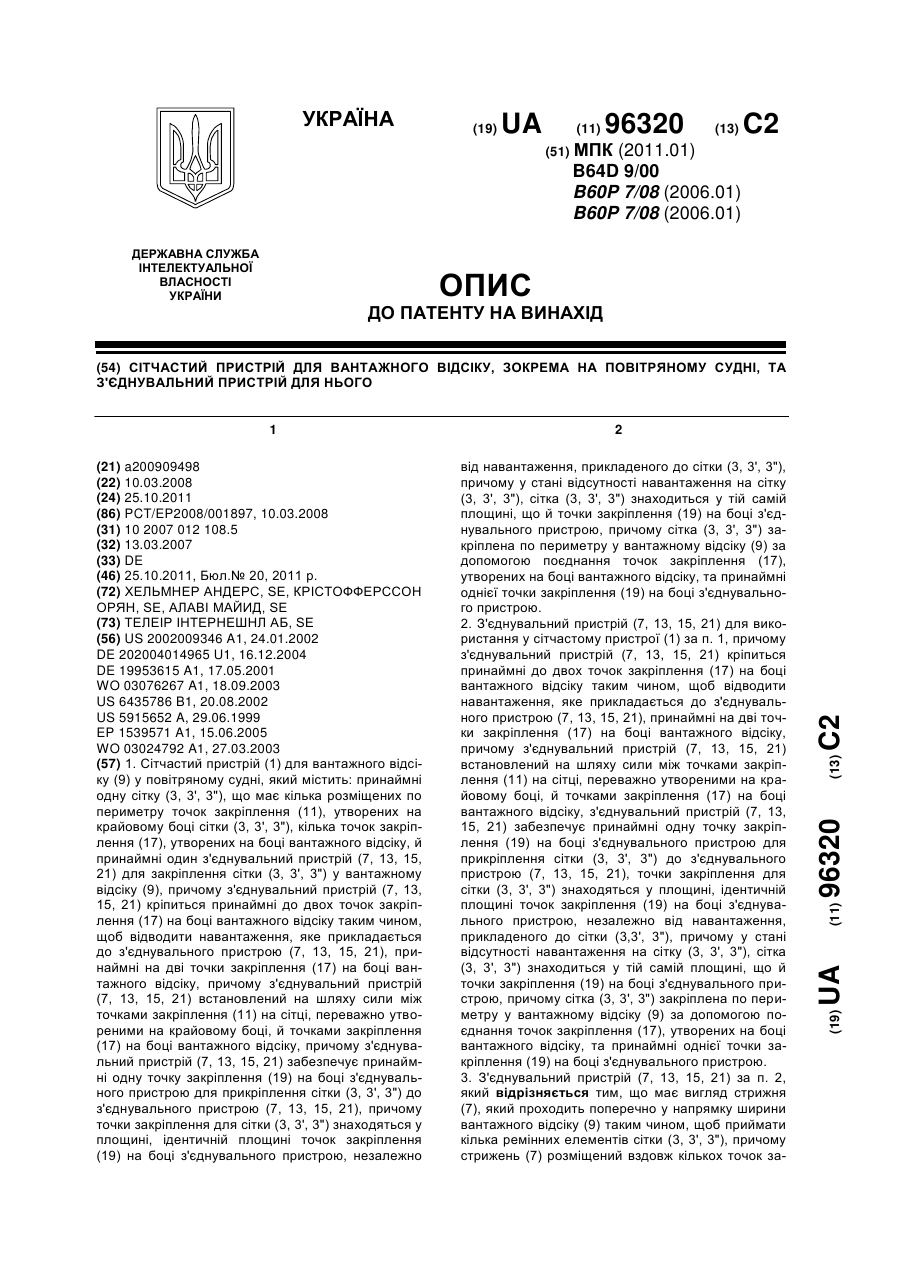 УКРАЇНА

(19) UA (11) 96320 (13) C2

(51) МПК (2011.01)
B64D 9/00
B60P 7/08 (2006.01)
B60P 7/08 (2006.01)

ДЕРЖАВНА СЛУЖБА ІНТЕЛЕКТУАЛЬНОЇ ВЛАСНОСТІ УКРАЇНИ

ОПИС
ДО ПАТЕНТУ НА ВИНАХІД

(54) СІТЧАСТИЙ ПРИСТРІЙ ДЛЯ ВАНТАЖНОГО ВІДСІКУ, ЗОКРЕМА НА ПОВІТРЯНОМУ СУДНІ, ТА З'ЄДНУВАЛЬНИЙ ПРИСТРІЙ ДЛЯ НЬОГО

1

(21) a200909498
(22) 10.03.2008
(24) 25.10.2011
(86) PCT/EP2008/001897, 10.03.2008
(31) 10 2007 012 108.5
(32) 13.03.2007
(33) DE
(46) 25.10.2011, Бюл.№ 20, 2011 р.
(72) ХЕЛЬМНЕР АНДЕРС, SE, КРІСТОФФЕРССОН ОРЯН, SE, АЛАВІ МАЙИД, SE
(73) ТЕЛЕІР ІНТЕРНЕШНЛ АБ, SE
(56) US 2002009346 A1, 24.01.2002
DE 202004014965 U1, 16.12.2004
DE 19953615 A1, 17.05.2001
WO 03076267 A1, 18.09.2003
US 6435786 B1, 20.08.2002
US 5915652 A, 29.06.1999
EP 1539571 A1, 15.06.2005
WO 03024792 A1, 27.03.2003
(57) 1. Сітчастий пристрій (1) для вантажного відсіку (9) у повітряному судні, який містить: принаймні одну сітку (3, 3', 3"), що має кілька розміщених по периметру точок закріплення (11), утворених на крайовому боці сітки (3, 3', 3"), кілька точок закріплення (17), утворених на боці вантажного відсіку, й принаймні один з'єднувальний пристрій (7, 13, 15, 21) для закріплення сітки (3, 3', 3") у вантажному відсіку (9), причому з'єднувальний пристрій (7, 13, 15, 21) кріпиться принаймні до двох точок закріплення (17) на боці вантажного відсіку таким чином, щоб відводити навантаження, яке прикладається до з'єднувального пристрою (7, 13, 15, 21), принаймні на дві точки закріплення (17) на боці вантажного відсіку, причому з'єднувальний пристрій (7, 13, 15, 21) встановлений на шляху сили між точками закріплення (11) на сітці, переважно утвореними на крайовому боці, й точками закріплення (17) на боці вантажного відсіку, причому з'єднувальний пристрій (7, 13, 15, 21) забезпечує принаймні одну точку закріплення (19) на боці з'єднувального пристрою для прикріплення сітки (3, 3', 3") до з'єднувального пристрою (7, 13, 15, 21), причому точки закріплення для сітки (3, 3', 3") знаходяться у площині, ідентичній площині точок закріплення (19) на боці з'єднувального пристрою, незалежно

2

від навантаження, прикладеного до сітки (3, 3', 3"), причому у стані відсутності навантаження на сітку (3, 3', 3"), сітка (3, 3', 3") знаходиться у тій самій площині, що й точки закріплення (19) на боці з'єднувального пристрою, причому сітка (3, 3', 3") закріплена по периметру у вантажному відсіку (9) за допомогою поєднання точок закріплення (17), утворених на боці вантажного відсіку, та принаймні однієї точки закріплення (19) на боці з'єднувального пристрою.
2. З'єднувальний пристрій (7, 13, 15, 21) для використання у сітчастому пристрої (1) за п. 1, причому з'єднувальний пристрій (7, 13, 15, 21) кріпиться принаймні до двох точок закріплення (17) на боці вантажного відсіку таким чином, щоб відводити навантаження, яке прикладається до з'єднувального пристрою (7, 13, 15, 21), принаймні на дві точки закріплення (17) на боці вантажного відсіку, причому з'єднувальний пристрій (7, 13, 15, 21) встановлений на шляху сили між точками закріплення (11) на сітці, переважно утвореними на крайовому боці, й точками закріплення (17) на боці вантажного відсіку, з'єднувальний пристрій (7, 13, 15, 21) забезпечує принаймні одну точку закріплення (19) на боці з'єднувального пристрою для прикріплення сітки (3, 3', 3") до з'єднувального пристрою (7, 13, 15, 21), точки закріплення для сітки (3, 3', 3") знаходяться у площині, ідентичній площині точок закріплення (19) на боці з'єднувального пристрою, незалежно від навантаження, прикладеного до сітки (3,3', 3"), причому у стані відсутності навантаження на сітку (3, 3', 3"), сітка (3, 3', 3") знаходиться у тій самій площині, що й точки закріплення (19) на боці з'єднувального пристрою, причому сітка (3, 3', 3") закріплена по периметру у вантажному відсіку (9) за допомогою поєднання точок закріплення (17), утворених на боці вантажного відсіку, та принаймні однієї точки закріплення (19) на боці з'єднувального пристрою.
3. З'єднувальний пристрій (7, 13, 15, 21) за п. 2, який відрізняється тим, що має вигляд стрижня (7), який проходить поперечно у напрямку ширини вантажного відсіку (9) таким чином, щоб приймати кілька ремінних елементів сітки (3, 3', 3"), причому стрижень (7) розміщений вздовж кількох точок за-

(19) UA (11) 96320 (13) C2